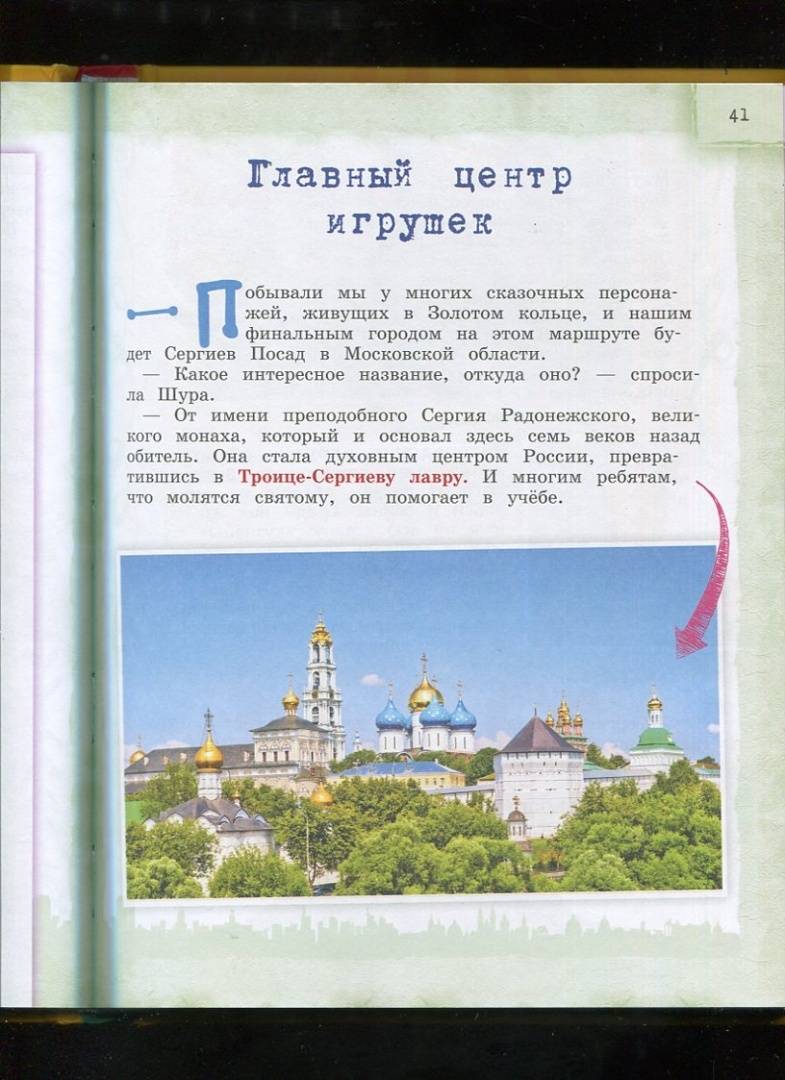 41

Главный центр игрушек

— Побывали мы у многих сказочных персонажей, живущих в Золотом кольце, и нашим финальным городом на этом маршруте будет Сергиев Посад в Московской области.

— Какое интересное название, откуда оно? — спросила Шура.

— От имени преподобного Сергия Радонежского, великого монаха, который и основал здесь семь веков назад обитель. Она стала духовным центром России, превратившись в Троице-Сергиеву лавру. И многим ребятам, что молятся святому, он помогает в учёбе.